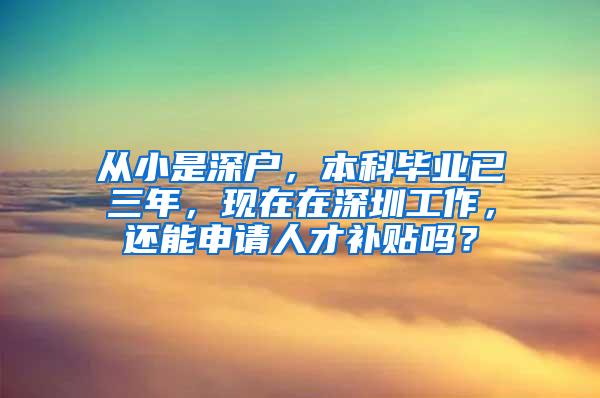 从小是深户，本科毕业已三年，现在在深圳工作，还能申请人才补贴吗？